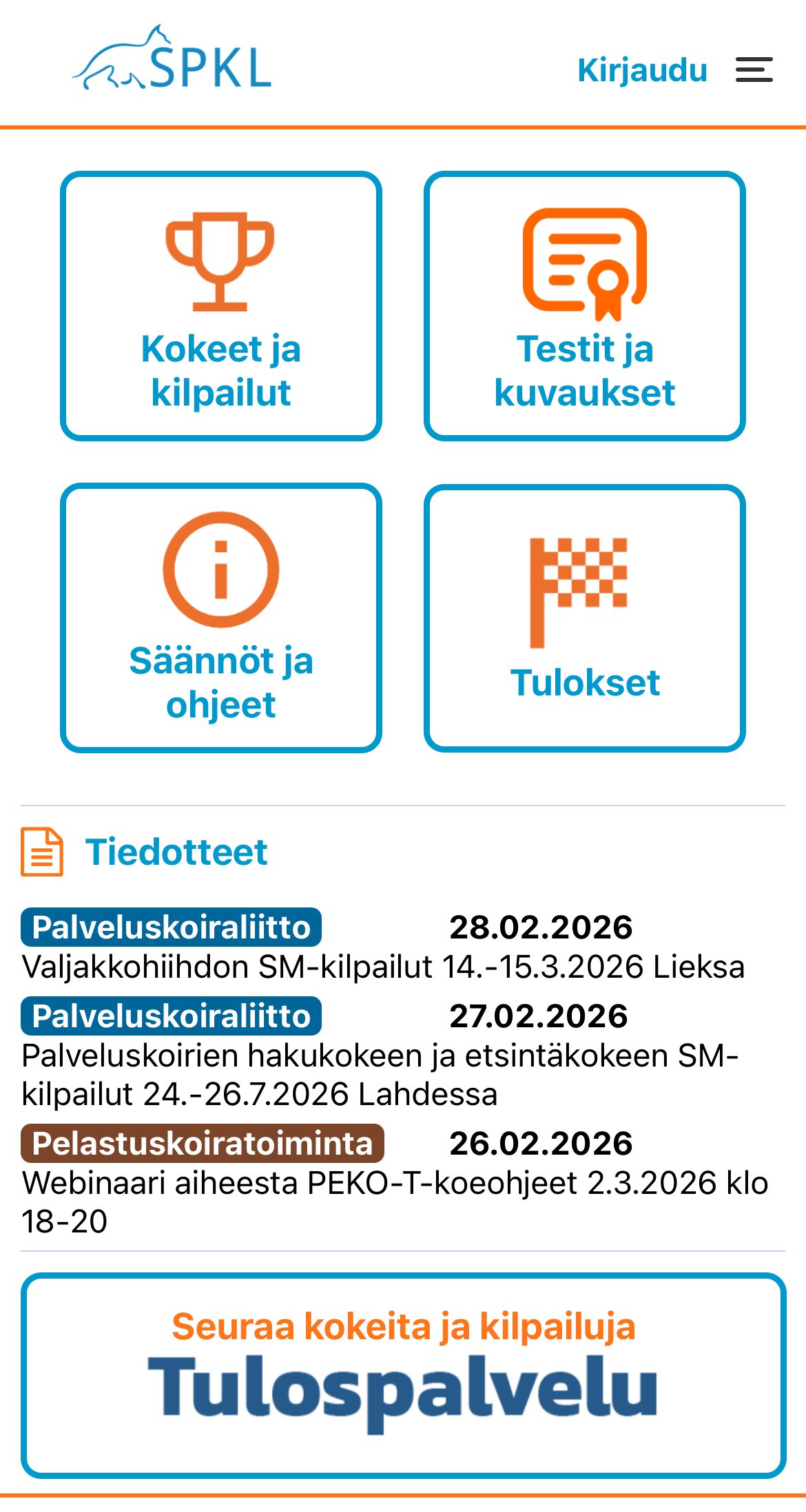 SPKL

Kirjaudu

Kokeet ja kilpailut

Testit ja kuvaukset

Säännöt ja ohjeet

Tulokset

Tiedotteet

Palveluskoiraliitto 28.02.2026
Valjakkohiihdon SM-kilpailut 14.-15.3.2026 Lieksa

Palveluskoiraliitto 27.02.2026
Palveluskoirien hakukokeen ja etsintäkokeen SM-kilpailut 24.-26.7.2026 Lahdessa

Pelastuskoiratoiminta 26.02.2026
Webinaari aiheesta PEKO-T-koeohjeet 2.3.2026 klo 18-20

Seuraa kokeita ja kilpailuja
Tulospalvelu